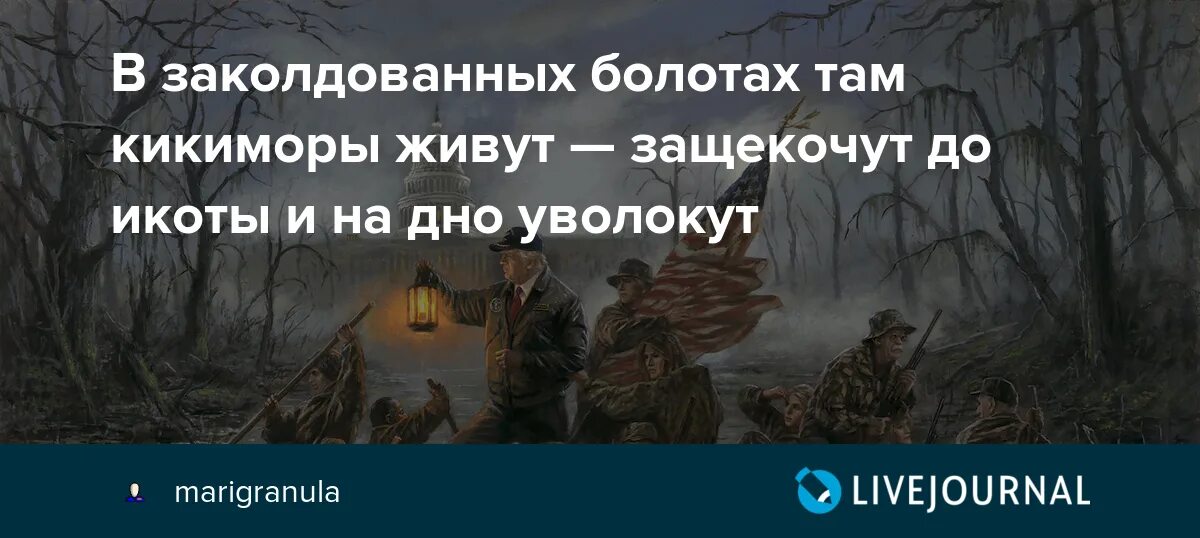 В заколдованных болотах там кикиморы живут — защекочут до икоты и на дно уволокут

marigranula

LIVEJOURNAL